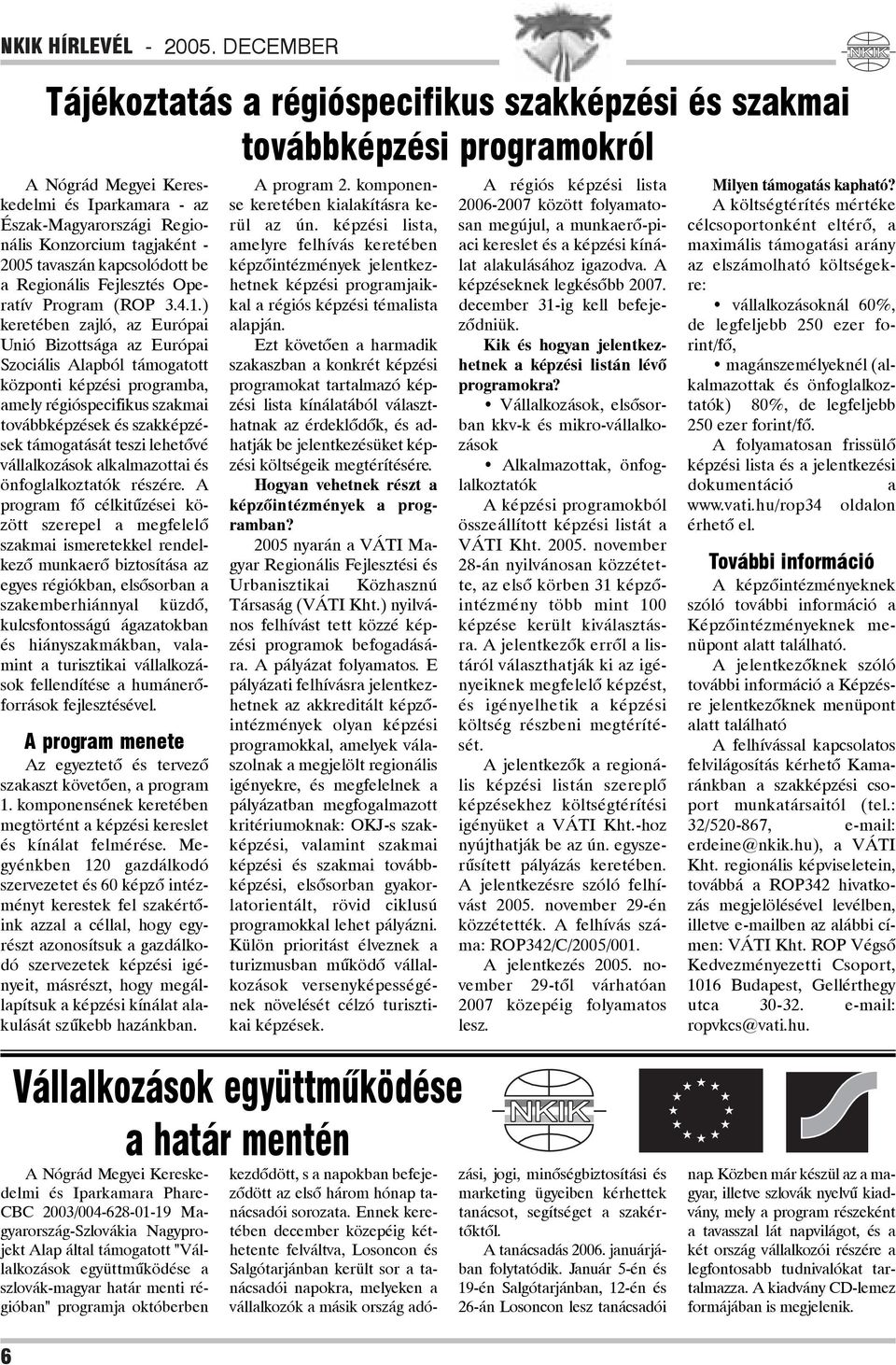 NKIK HÍRLEVÉL - 2005. DECEMBER

NKIK

Tájékoztatás a régióspecifikus szakképzési és szakmai továbbképzési programokról

A Nógrád Megyei Kereskedelmi és Iparkamara - az Észak-Magyarországi Regionális Konzorcium tagjaként - 2005 tavaszán kapcsolódott be a Regionális Fejlesztés Operatív Program (ROP 3.4.1.) keretében zajló, az Európai Unió Bizottsága az Európai Szociális Alapból támogatott központi képzési programba, amely régióspecifikus szakmai továbbképzések és szakképzések támogatását teszi lehetővé vállalkozások alkalmazottai és önfoglalkoztatók részére. A program fő célkitűzései között szerepel a megfelelő szakmai ismeretekkel rendelkező munkaerő biztosítása az egyes régiókban, elsősorban a szakemberhiánnyal küzdő, kulcsfontosságú ágazatokban és hiányszakmákban, valamint a turisztikai vállalkozások fellendítése a humánerőforrások fejlesztésével.

A program menete

Az egyeztető és tervező szakaszt követően, a program 1. komponensének keretében megtörtént a képzési kereslet és kínálat felmérése. Megyénkben 120 gazdálkodó szervezetet és 60 képző intézményt kerestek fel szakértőink azzal a céllal, hogy egyrészt azonosítsuk a gazdálkodó szervezetek képzési igényeit, másrészt, hogy megállapítsuk a képzési kínálat alakulását szűkebb hazánkban.

A program 2. komponense keretében kialakításra kerül az ún. képzési lista, amelyre felhívás keretében képzőintézmények jelentkezhetnek képzési programjaikkal a régiós képzési témalista alapján.

Ezt követően a harmadik szakaszban a konkrét képzési programokat tartalmazó képzési lista kínálatából választhatnak az érdeklődők, és adhatják be jelentkezésüket képzési költségeik megtérítésére.

Hogyan vehetnek részt a képzőintézmények a programban?

2005 nyarán a VÁTI Magyar Regionális Fejlesztési és Urbanisztikai Közhasznú Társaság (VÁTI Kht.) nyilvános felhívást tett közzé képzési programok befogadására. A pályázat folyamatos. E pályázati felhívásra jelentkezhetnek az akkreditált képzőintézmények olyan képzési programokkal, amelyek válaszolnak a megjelölt regionális igényekre, és megfelelnek a pályázatban megfogalmazott kritériumoknak: OKJ-s szakképzési, valamint szakmai képzési és szakmai továbbképzési, elsősorban gyakorlatorientált, rövid ciklusú programokkal lehet pályázni. Külön prioritást élveznek a turizmusban működő vállalkozások versenyképességének növelését célzó turisztikai képzések.

A régiós képzési lista 2006-2007 között folyamatosan megújul, a munkaerő-piaci kereslet és a képzési kínálat alakulásához igazodva. A képzéseknek legkésőbb 2007. december 31-ig kell befejeződniük.

Kik és hogyan jelentkezhetnek a képzési listán lévő programokra?

• Vállalkozások, elsősorban kkv-k és mikro-vállalkozások

• Alkalmazottak, önfoglalkoztatók

A képzési programokból összeállított képzési listát a VÁTI Kht. 2005. november 28-án nyilvánosan közzétette, az első körben 31 képzőintézmény több mint 100 képzése került kiválasztásra. A jelentkezők erről a listáról választhatják ki az igényeiknek megfelelő képzést, és igényelhetik a képzési költség részbeni megtérítését.

A jelentkezők a regionális képzési listán szereplő képzésekhez költségtérítési igényüket a VÁTI Kht.-hoz nyújthatják be az ún. egyszerűsített pályázás keretében. A jelentkezésre szóló felhívást 2005. november 29-én közzétették. A felhívás száma: ROP342/C/2005/001.

A jelentkezés 2005. november 29-től várhatóan 2007 közepéig folyamatos lesz.

Milyen támogatás kapható?

A költségtérítés mértéke célcsoportonként eltérő, a maximális támogatási arány az elszámolható költségekre:

• vállalkozásoknál 60%, de legfeljebb 250 ezer forint/fő,

• magánszemélyeknél (alkalmazottak és önfoglalkoztatók) 80%, de legfeljebb 250 ezer forint/fő.

A folyamatosan frissülő képzési lista és a jelentkezési dokumentáció a www.vati.hu/rop34 oldalon érhető el.

További információ

A képzőintézményeknek szóló további információ a Képzőintézményeknek menüpont alatt található.

A jelentkezőknek szóló további információ a Képzésre jelentkezőknek menüpont alatt található

A felhívással kapcsolatos felvilágosítás kérhető Kamaránkban a szakképzési csoport munkatársaitól (tel.: 32/520-867, e-mail: erdeine@nkik.hu), a VÁTI Kht. regionális képviseletein, továbbá a ROP342 hivatkozás megjelölésével levélben, illetve e-mailben az alábbi címen: VÁTI Kht. ROP Végső Kedvezményezetti Csoport, 1016 Budapest, Gellérthegy utca 30-32. e-mail: ropvkcs@vati.hu.

Vállalkozások együttműködése a határ mentén

NKIK

A Nógrád Megyei Kereskedelmi és Iparkamara Phare-CBC 2003/004-628-01-19 Magyarország-Szlovákia Nagyprojekt Alap által támogatott "Vállalkozások együttműködése a szlovák-magyar határ menti régióban" programja októberben kezdődött, s a napokban befejeződött az első három hónap tanácsadói sorozata. Ennek keretében december közepéig kéthetente felváltva, Losoncon és Salgótarjánban került sor a tanácsadói napokra, melyeken a vállalkozók a másik ország adózási, jogi, minőségbiztosítási és marketing ügyeiben kérhettek tanácsot, segítséget a szakértőktől.

A tanácsadás 2006. januárjában folytatódik. Január 5-én és 19-én Salgótarjánban, 12-én és 26-án Losoncon lesz tanácsadói nap. Közben már készül az a magyar, illetve szlovák nyelvű kiadvány, mely a program részeként a tavasszal lát napvilágot, és a két ország vállalkozói részére a legfontosabb tudnivalókat tartalmazza. A kiadvány CD-lemez formájában is megjelenik.

6